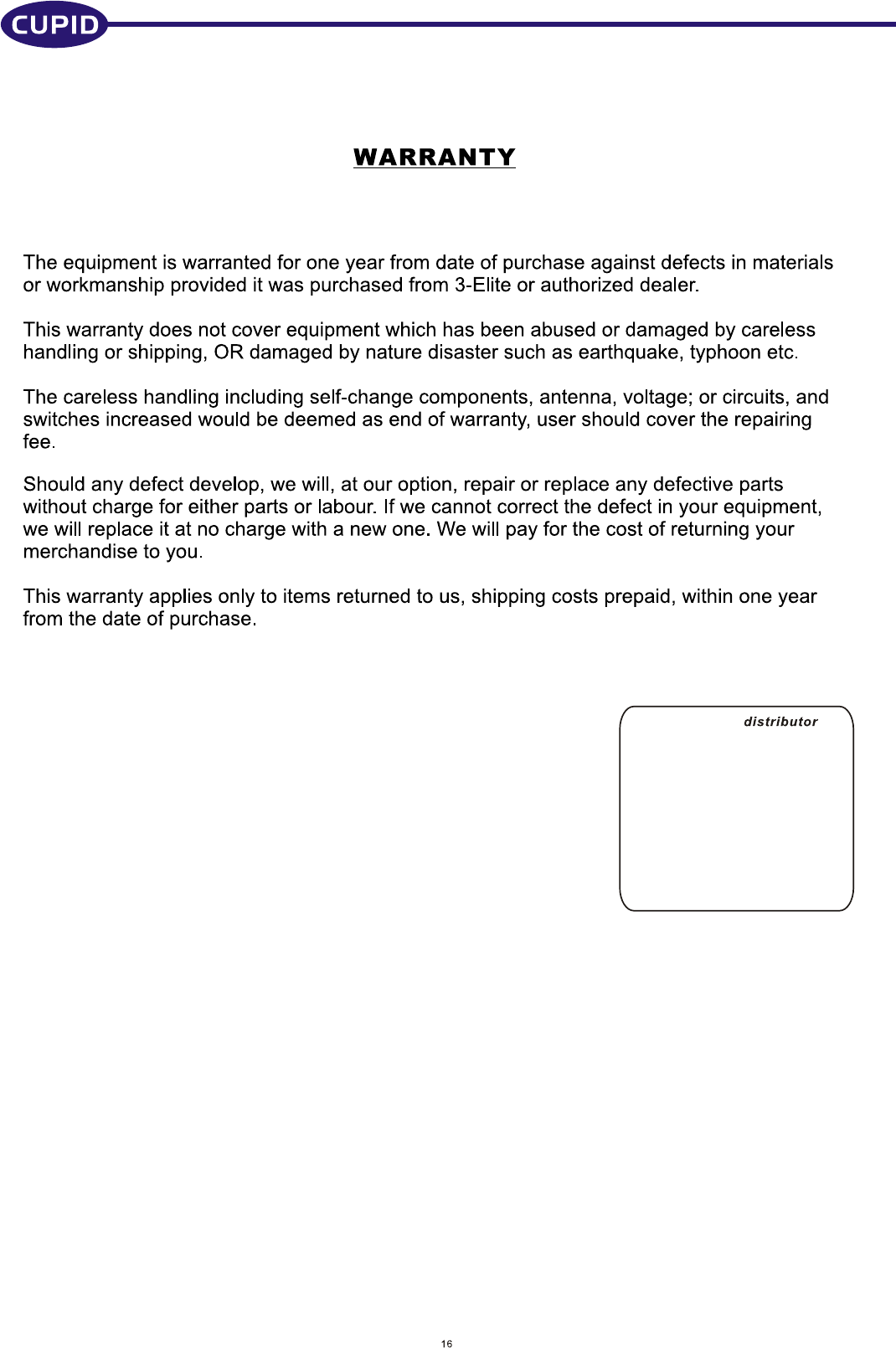 CUPID

WARRANTY

The equipment is warranted for one year from date of purchase against defects in materials or workmanship provided it was purchased from 3-Elite or authorized dealer.

This warranty does not cover equipment which has been abused or damaged by careless handling or shipping, OR damaged by nature disaster such as earthquake, typhoon etc.

The careless handling including self-change components, antenna, voltage; or circuits, and switches increased would be deemed as end of warranty, user should cover the repairing fee.

Should any defect develop, we will, at our option, repair or replace any defective parts without charge for either parts or labour. If we cannot correct the defect in your equipment, we will replace it at no charge with a new one. We will pay for the cost of returning your merchandise to you.

This warranty applies only to items returned to us, shipping costs prepaid, within one year from the date of purchase.

distributor

16